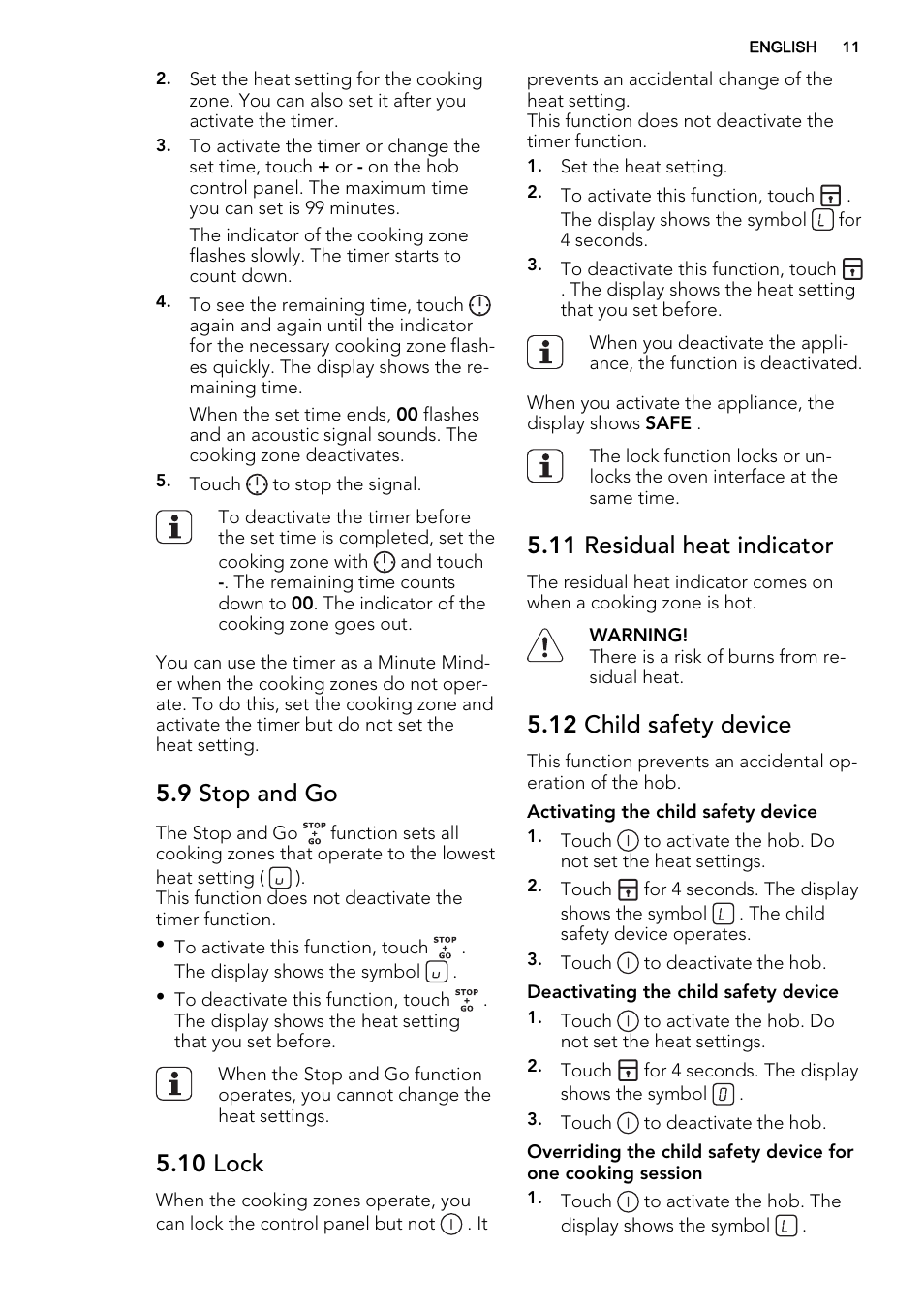 ENGLISH 11

2. Set the heat setting for the cooking zone. You can also set it after you activate the timer.

3. To activate the timer or change the set time, touch + or - on the hob control panel. The maximum time you can set is 99 minutes.

The indicator of the cooking zone flashes slowly. The timer starts to count down.

4. To see the remaining time, touch again and again until the indicator for the necessary cooking zone flashes quickly. The display shows the remaining time.

When the set time ends, 00 flashes and an acoustic signal sounds. The cooking zone deactivates.

5. Touch to stop the signal.

To deactivate the timer before the set time is completed, set the cooking zone with and touch -. The remaining time counts down to 00. The indicator of the cooking zone goes out.

You can use the timer as a Minute Minder when the cooking zones do not operate. To do this, set the cooking zone and activate the timer but do not set the heat setting.

5.9 Stop and Go

The Stop and Go STOP + GO function sets all cooking zones that operate to the lowest heat setting ( u ).
This function does not deactivate the timer function.

• To activate this function, touch STOP + GO . The display shows the symbol u .

• To deactivate this function, touch STOP + GO . The display shows the heat setting that you set before.

When the Stop and Go function operates, you cannot change the heat settings.

5.10 Lock

When the cooking zones operate, you can lock the control panel but not . It prevents an accidental change of the heat setting.
This function does not deactivate the timer function.

1. Set the heat setting.

2. To activate this function, touch . The display shows the symbol L for 4 seconds.

3. To deactivate this function, touch . The display shows the heat setting that you set before.

When you deactivate the appliance, the function is deactivated.

When you activate the appliance, the display shows SAFE .

The lock function locks or unlocks the oven interface at the same time.

5.11 Residual heat indicator

The residual heat indicator comes on when a cooking zone is hot.

WARNING!
There is a risk of burns from residual heat.

5.12 Child safety device

This function prevents an accidental operation of the hob.

Activating the child safety device

1. Touch to activate the hob. Do not set the heat settings.

2. Touch for 4 seconds. The display shows the symbol L . The child safety device operates.

3. Touch to deactivate the hob.

Deactivating the child safety device

1. Touch to activate the hob. Do not set the heat settings.

2. Touch for 4 seconds. The display shows the symbol 0 .

3. Touch to deactivate the hob.

Overriding the child safety device for one cooking session

1. Touch to activate the hob. The display shows the symbol L .